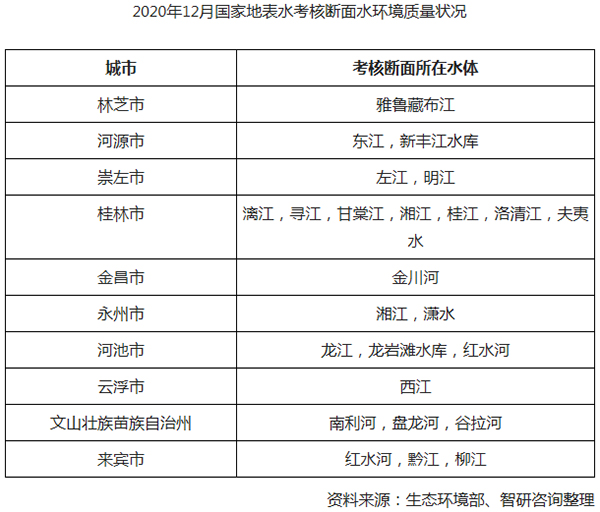 2020年12月国家地表水考核断面水环境质量状况

| 城市 | 考核断面所在水体 |
|---|---|
| 林芝市 | 雅鲁藏布江 |
| 河源市 | 东江，新丰江水库 |
| 崇左市 | 左江，明江 |
| 桂林市 | 漓江，寻江，甘棠江，湘江，桂江，洛清江，夫夷水 |
| 金昌市 | 金川河 |
| 永州市 | 湘江，潇水 |
| 河池市 | 龙江，龙岩滩水库，红水河 |
| 云浮市 | 西江 |
| 文山壮族苗族自治州 | 南利河，盘龙河，谷拉河 |
| 来宾市 | 红水河，黔江，柳江 |

资料来源：生态环境部、智研咨询整理